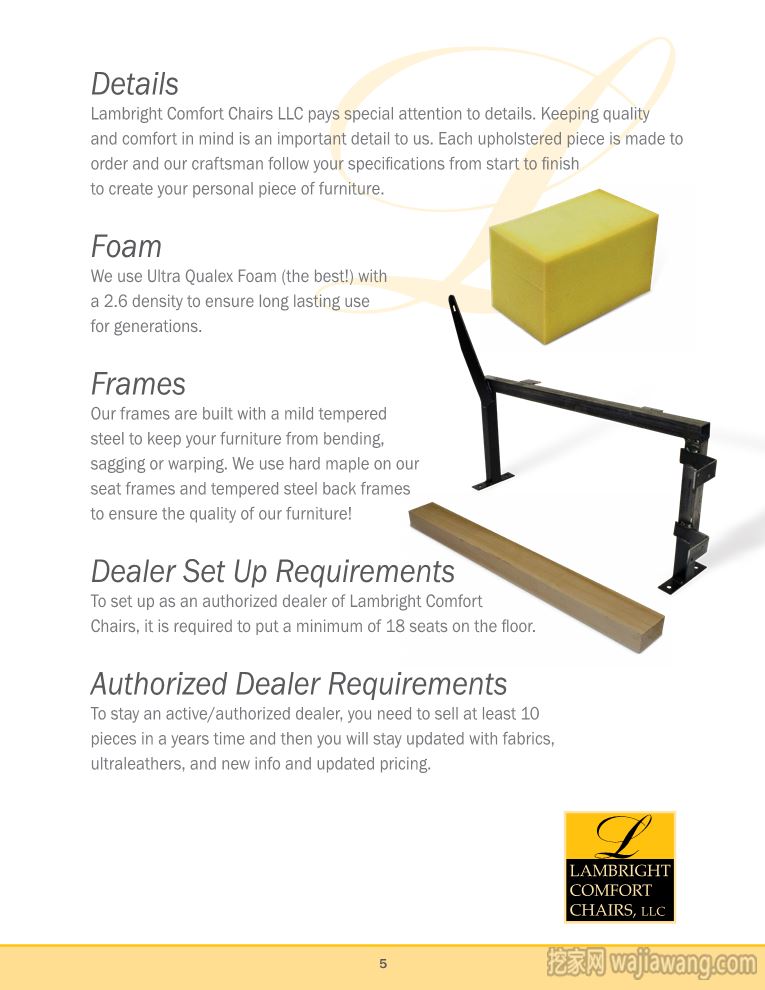 Details
Lambright Comfort Chairs LLC pays special attention to details. Keeping quality and comfort in mind is an important detail to us. Each upholstered piece is made to order and our craftsman follow your specifications from start to finish to create your personal piece of furniture.

Foam
We use Ultra Qualex Foam (the best!) with a 2.6 density to ensure long lasting use for generations.

Frames
Our frames are built with a mild tempered steel to keep your furniture from bending, sagging or warping. We use hard maple on our seat frames and tempered steel back frames to ensure the quality of our furniture!

Dealer Set Up Requirements
To set up as an authorized dealer of Lambright Comfort Chairs, it is required to put a minimum of 18 seats on the floor.

Authorized Dealer Requirements
To stay an active/authorized dealer, you need to sell at least 10 pieces in a years time and then you will stay updated with fabrics, ultraleathers, and new info and updated pricing.

L
LAMBRIGHT
COMFORT
CHAIRS, LLC

5

挖家网 wajiawang.com